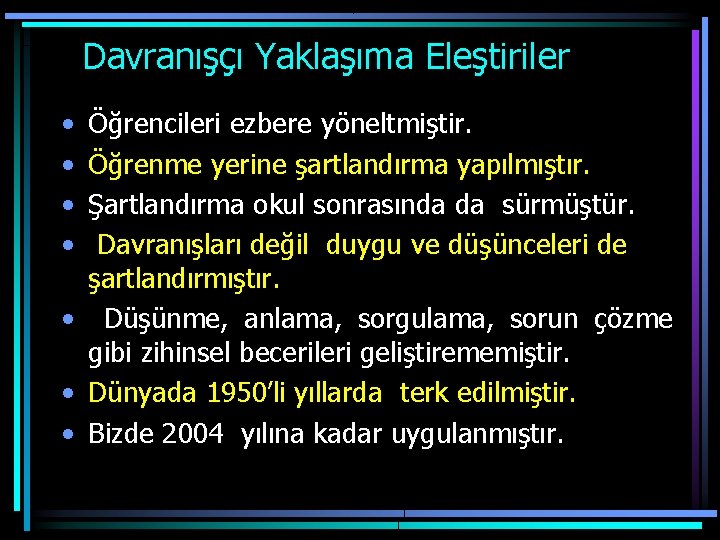 Davranışçı Yaklaşıma Eleştiriler

• Öğrencileri ezbere yöneltmiştir.
• Öğrenme yerine şartlandırma yapılmıştır.
• Şartlandırma okul sonrasında da sürmüştür.
• Davranışları değil duygu ve düşünceleri de şartlandırmıştır.
• Düşünme, anlama, sorgulama, sorun çözme gibi zihinsel becerileri geliştirememiştir.
• Dünyada 1950'li yıllarda terk edilmiştir.
• Bizde 2004 yılına kadar uygulanmıştır.